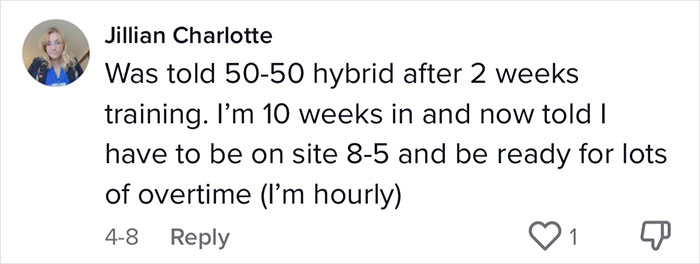 Jillian Charlotte

Was told 50-50 hybrid after 2 weeks training. I'm 10 weeks in and now told I have to be on site 8-5 and be ready for lots of overtime (I'm hourly)

4-8 Reply 1